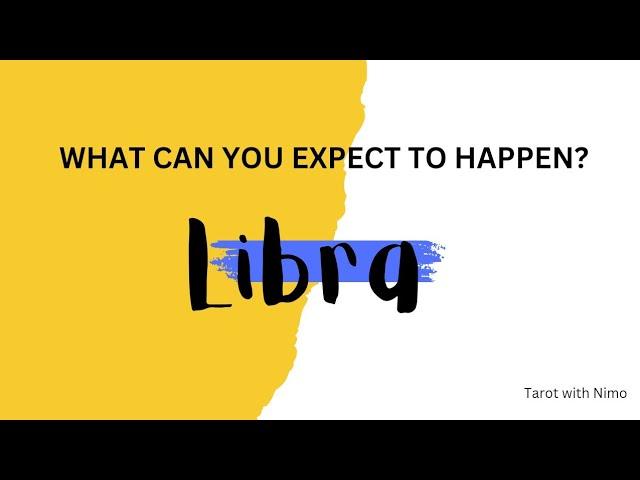 WHAT CAN YOU EXPECT TO HAPPEN?

Libra

Tarot with Nimo